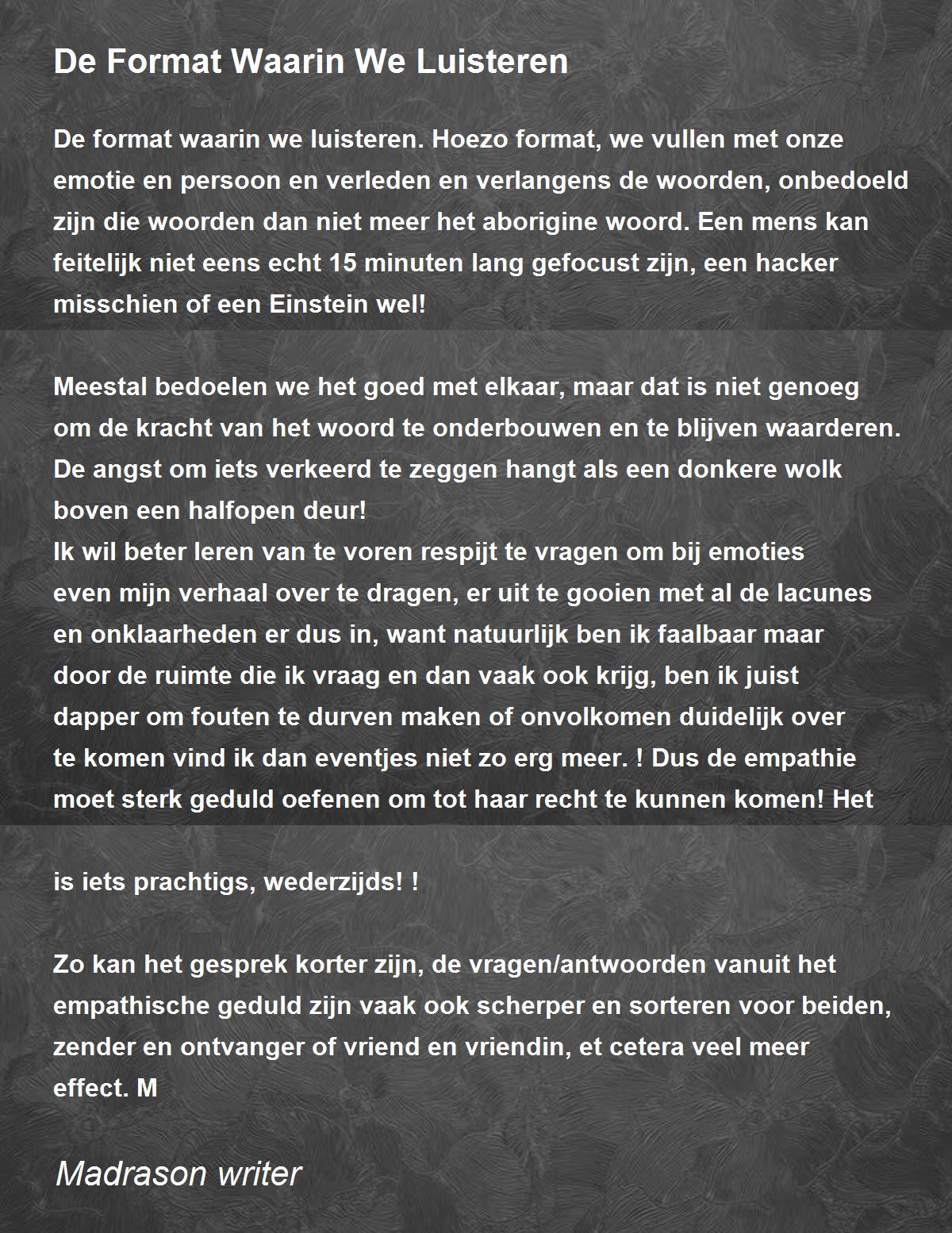 De Format Waarin We Luisteren

De format waarin we luisteren. Hoezo format, we vullen met onze emotie en persoon en verleden en verlangens de woorden, onbedoeld zijn die woorden dan niet meer het aborigine woord. Een mens kan feitelijk niet eens echt 15 minuten lang gefocust zijn, een hacker misschien of een Einstein wel!

Meestal bedoelen we het goed met elkaar, maar dat is niet genoeg om de kracht van het woord te onderbouwen en te blijven waarderen. De angst om iets verkeerd te zeggen hangt als een donkere wolk boven een halfopen deur!
Ik wil beter leren van te voren respijt te vragen om bij emoties even mijn verhaal over te dragen, er uit te gooien met al de lacunes en onklaarheden er dus in, want natuurlijk ben ik faalbaar maar door de ruimte die ik vraag en dan vaak ook krijg, ben ik juist dapper om fouten te durven maken of onvolkomen duidelijk over te komen vind ik dan eventjes niet zo erg meer. ! Dus de empathie moet sterk geduld oefenen om tot haar recht te kunnen komen! Het

is iets prachtigs, wederzijds! !

Zo kan het gesprek korter zijn, de vragen/antwoorden vanuit het empathische geduld zijn vaak ook scherper en sorteren voor beiden, zender en ontvanger of vriend en vriendin, et cetera veel meer effect. M

Madrason writer